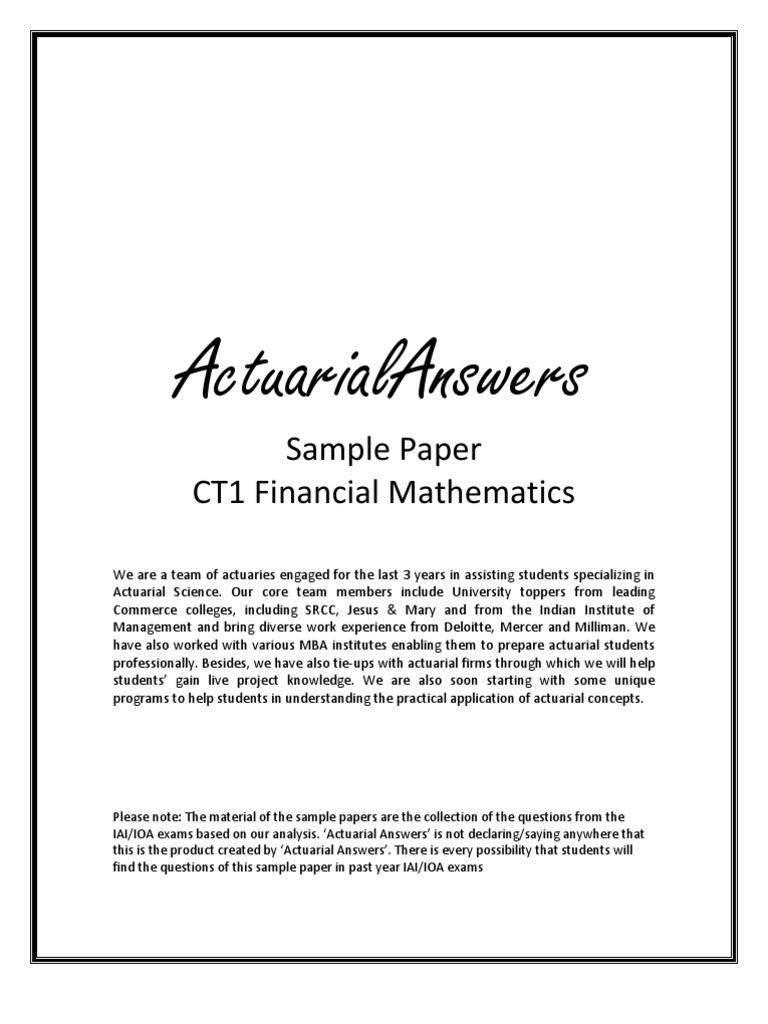 ActuarialAnswers

Sample Paper
CT1 Financial Mathematics

We are a team of actuaries engaged for the last 3 years in assisting students specializing in Actuarial Science. Our core team members include University toppers from leading Commerce colleges, including SRCC, Jesus & Mary and from the Indian Institute of Management and bring diverse work experience from Deloitte, Mercer and Milliman. We have also worked with various MBA institutes enabling them to prepare actuarial students professionally. Besides, we have also tie-ups with actuarial firms through which we will help students' gain live project knowledge. We are also soon starting with some unique programs to help students in understanding the practical application of actuarial concepts.

Please note: The material of the sample papers are the collection of the questions from the IAI/IOA exams based on our analysis. 'Actuarial Answers' is not declaring/saying anywhere that this is the product created by 'Actuarial Answers'. There is every possibility that students will find the questions of this sample paper in past year IAI/IOA exams